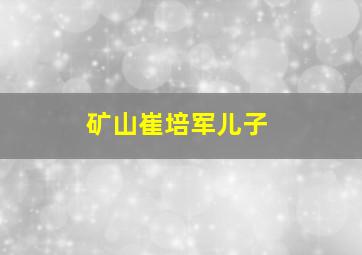 矿山崔培军儿子